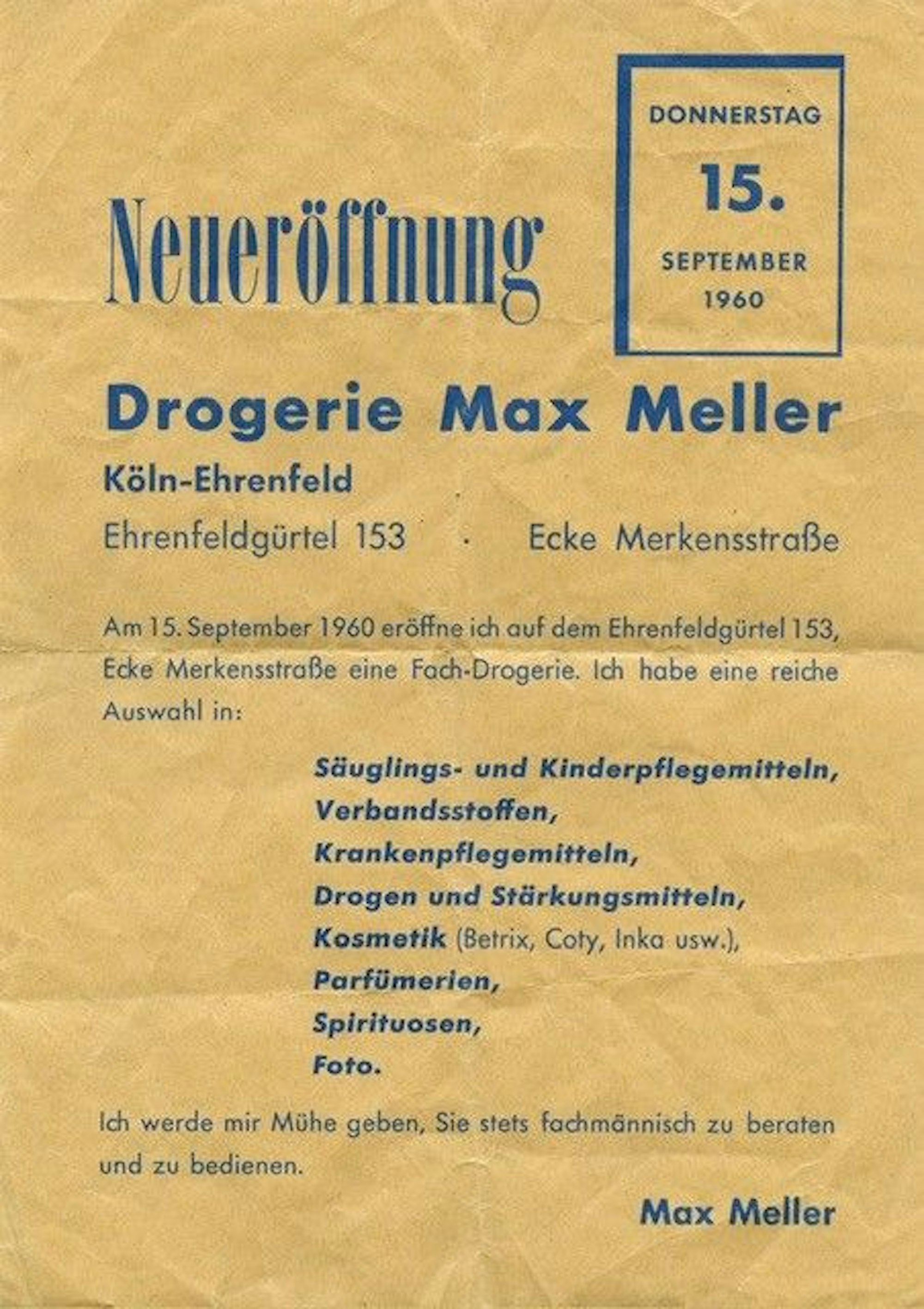 Neueröffnung

DONNERSTAG
15.
SEPTEMBER
1960

Drogerie Max Meller

Köln-Ehrenfeld

Ehrenfeldgürtel 153 · Ecke Merkensstraße

Am 15. September 1960 eröffne ich auf dem Ehrenfeldgürtel 153, Ecke Merkensstraße eine Fach-Drogerie. Ich habe eine reiche Auswahl in:

Säuglings- und Kinderpflegemitteln,
Verbandsstoffen,
Krankenpflegemitteln,
Drogen und Stärkungsmitteln,
Kosmetik (Betrix, Coty, Inka usw.),
Parfümerien,
Spirituosen,
Foto.

Ich werde mir Mühe geben, Sie stets fachmännisch zu beraten und zu bedienen.

Max Meller